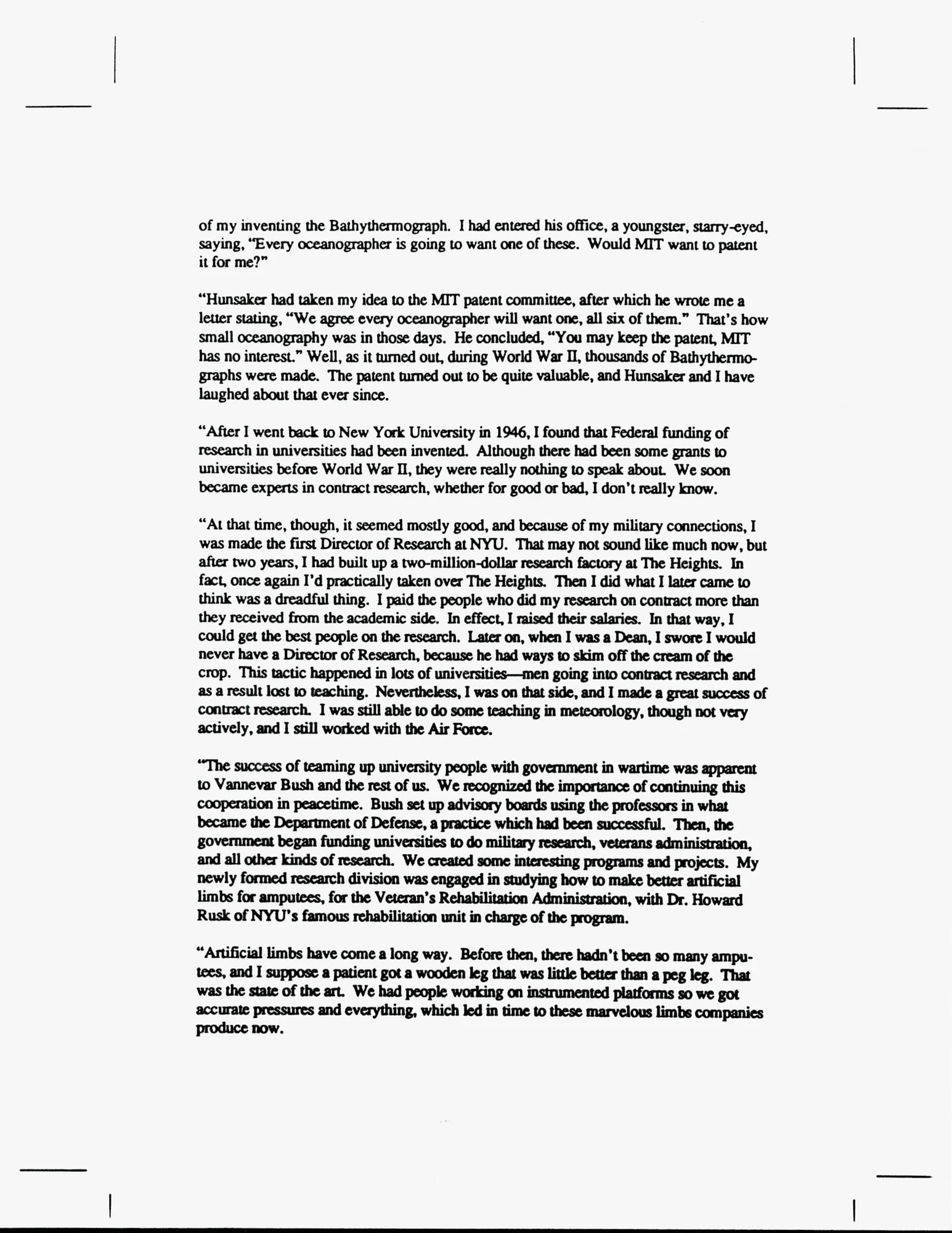 of my inventing the Bathythermograph. I had entered his office, a youngster, starry-eyed, saying, "Every oceanographer is going to want one of these. Would MIT want to patent it for me?"

"Hunsaker had taken my idea to the MIT patent committee, after which he wrote me a letter stating, "We agree every oceanographer will want one, all six of them." That's how small oceanography was in those days. He concluded, "You may keep the patent, MIT has no interest." Well, as it turned out, during World War II, thousands of Bathythermographs were made. The patent turned out to be quite valuable, and Hunsaker and I have laughed about that ever since.

"After I went back to New York University in 1946, I found that Federal funding of research in universities had been invented. Although there had been some grants to universities before World War II, they were really nothing to speak about. We soon became experts in contract research, whether for good or bad, I don't really know.

"At that time, though, it seemed mostly good, and because of my military connections, I was made the first Director of Research at NYU. That may not sound like much now, but after two years, I had built up a two-million-dollar research factory at The Heights. In fact, once again I'd practically taken over The Heights. Then I did what I later came to think was a dreadful thing. I paid the people who did my research on contract more than they received from the academic side. In effect, I raised their salaries. In that way, I could get the best people on the research. Later on, when I was a Dean, I swore I would never have a Director of Research, because he had ways to skim off the cream of the crop. This tactic happened in lots of universities—men going into contract research and as a result lost to teaching. Nevertheless, I was on that side, and I made a great success of contract research. I was still able to do some teaching in meteorology, though not very actively, and I still worked with the Air Force.

"The success of teaming up university people with government in wartime was apparent to Vannevar Bush and the rest of us. We recognized the importance of continuing this cooperation in peacetime. Bush set up advisory boards using the professors in what became the Department of Defense, a practice which had been successful. Then, the government began funding universities to do military research, veterans administration, and all other kinds of research. We created some interesting programs and projects. My newly formed research division was engaged in studying how to make better artificial limbs for amputees, for the Veteran's Rehabilitation Administration, with Dr. Howard Rusk of NYU's famous rehabilitation unit in charge of the program.

"Artificial limbs have come a long way. Before then, there hadn't been so many amputees, and I suppose a patient got a wooden leg that was little better than a peg leg. That was the state of the art. We had people working on instrumented platforms so we got accurate pressures and everything, which led in time to these marvelous limbs companies produce now.